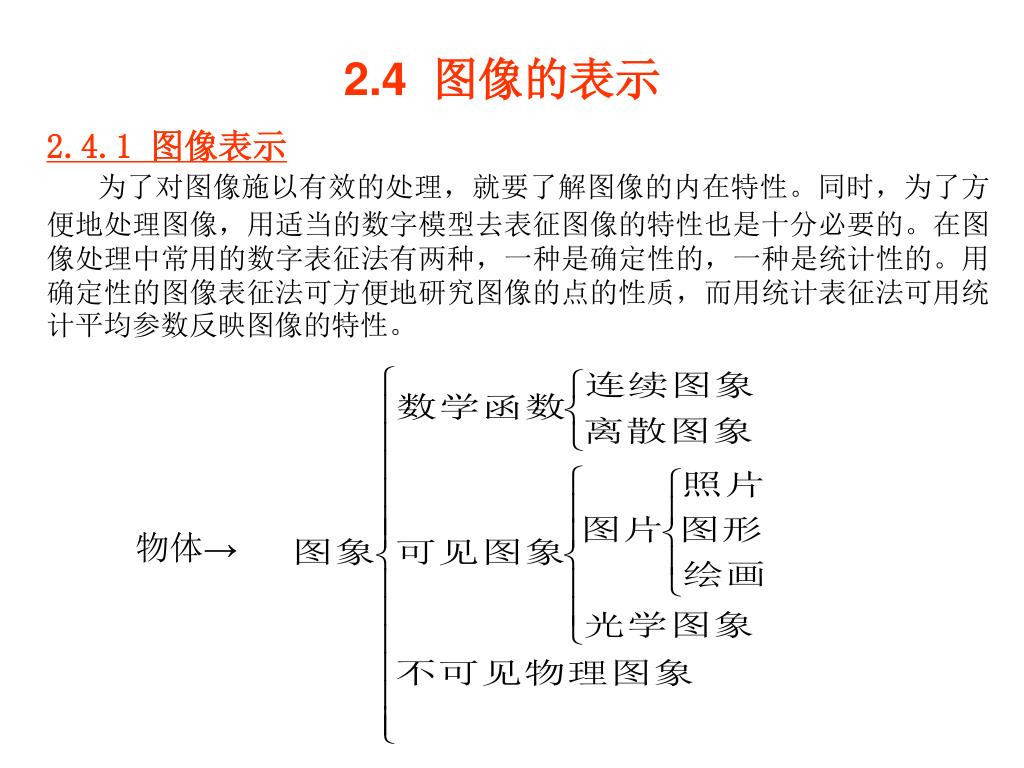 2.4 图像的表示

2.4.1 图像表示

为了对图像施以有效的处理，就要了解图像的内在特性。同时，为了方便地处理图像，用适当的数字模型去表征图像的特性也是十分必要的。在图像处理中常用的数字表征法有两种，一种是确定性的，一种是统计性的。用确定性的图像表征法可方便地研究图像的点的性质，而用统计表征法可用统计平均参数反映图像的特性。

物体→ 图象

数学函数

连续图象

离散图象

可见图象

图片

照片

图形

绘画

光学图象

不可见物理图象